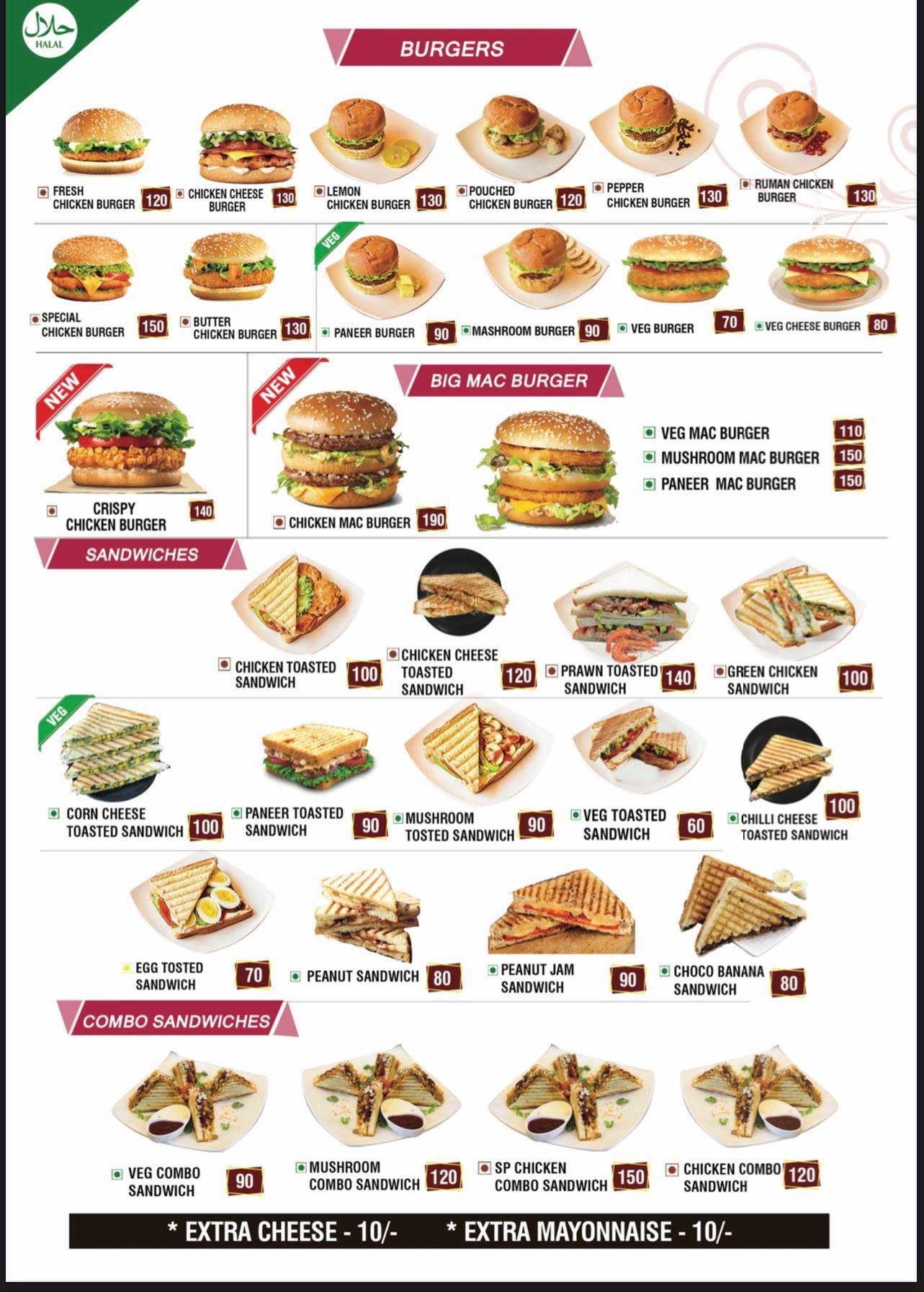 حلال
HALAL

BURGERS

FRESH CHICKEN BURGER 120
CHICKEN CHEESE BURGER 130
LEMON CHICKEN BURGER 130
POUCHED CHICKEN BURGER 120
PEPPER CHICKEN BURGER 130
RUMAN CHICKEN BURGER 130

SPECIAL CHICKEN BURGER 150
BUTTER CHICKEN BURGER 130
VEG
PANEER BURGER 90
MASHROOM BURGER 90
VEG BURGER 70
VEG CHEESE BURGER 80

NEW
CRISPY CHICKEN BURGER 140

NEW
BIG MAC BURGER
CHICKEN MAC BURGER 190
VEG MAC BURGER 110
MUSHROOM MAC BURGER 150
PANEER MAC BURGER 150

SANDWICHES

CHICKEN TOASTED SANDWICH 100
CHICKEN CHEESE TOASTED SANDWICH 120
PRAWN TOASTED SANDWICH 140
GREEN CHICKEN SANDWICH 100

VEG
CORN CHEESE TOASTED SANDWICH 100
PANEER TOASTED SANDWICH 90
MUSHROOM TOSTED SANDWICH 90
VEG TOASTED SANDWICH 60
CHILLI CHEESE TOASTED SANDWICH 100

EGG TOSTED SANDWICH 70
PEANUT SANDWICH 80
PEANUT JAM SANDWICH 90
CHOCO BANANA SANDWICH 80

COMBO SANDWICHES

VEG COMBO SANDWICH 90
MUSHROOM COMBO SANDWICH 120
SP CHICKEN COMBO SANDWICH 150
CHICKEN COMBO SANDWICH 120

* EXTRA CHEESE - 10/- * EXTRA MAYONNAISE - 10/-